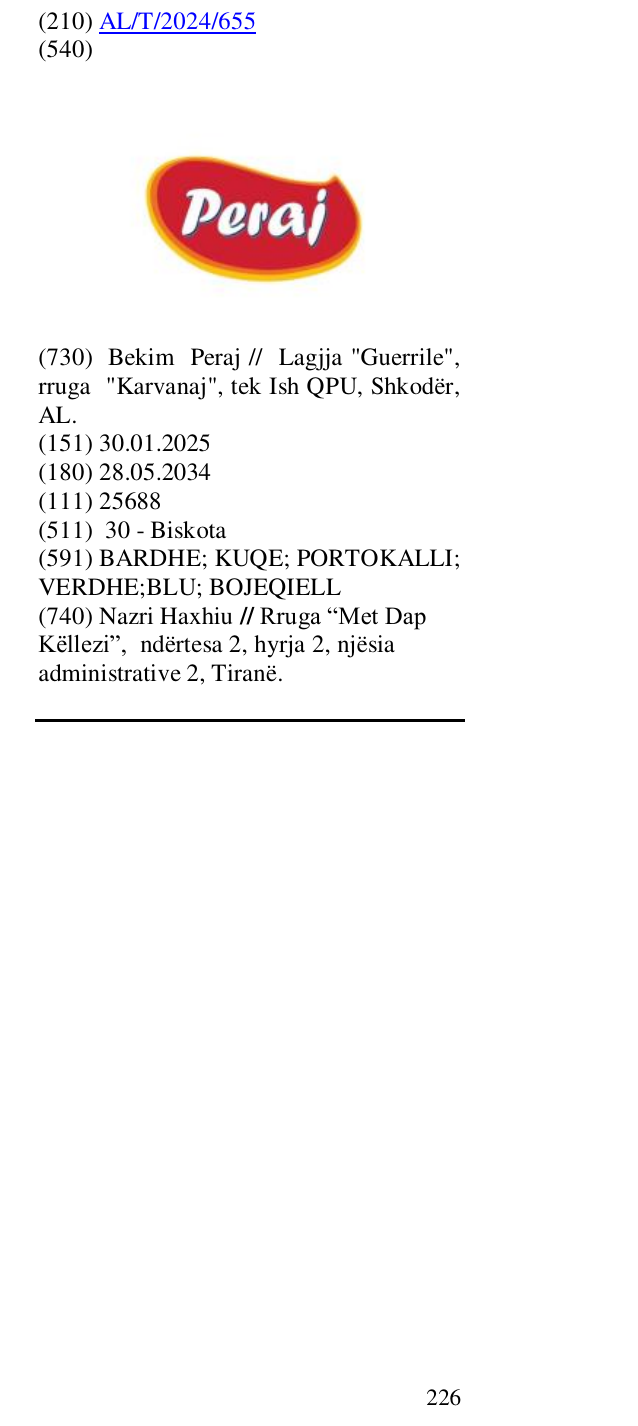 (210) AL/T/2024/655
(540)

Peraj

(730) Bekim Peraj // Lagjja "Guerrile", rruga "Karvanaj", tek Ish QPU, Shkodër, AL.
(151) 30.01.2025
(180) 28.05.2034
(111) 25688
(511) 30 - Biskota
(591) BARDHE; KUQE; PORTOKALLI; VERDHE;BLU; BOJEQIELL
(740) Nazri Haxhiu // Rruga "Met Dap Këllezi", ndërtesa 2, hyrja 2, njësia administrative 2, Tiranë.

226